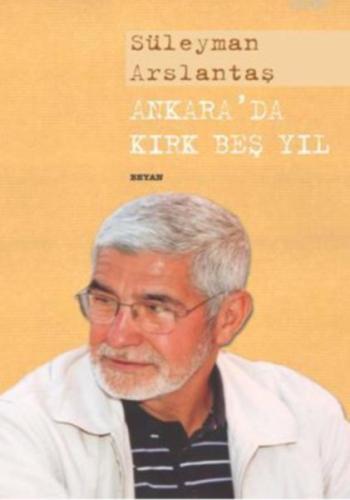 Süleyman Arslantaş

ANKARA'DA KIRK BEŞ YIL

BEYAN